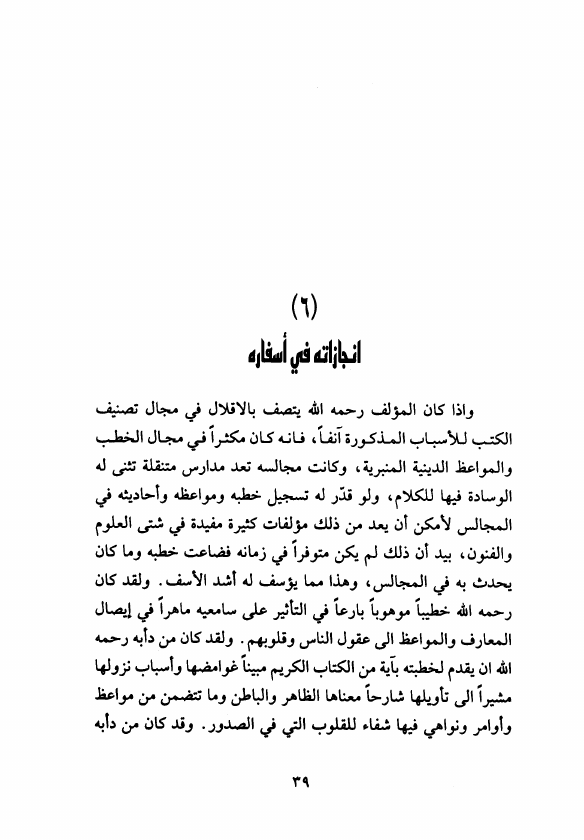 (٦)
انجازاته في أسفاره

واذا كان المؤلف رحمه الله يتصف بالاقلال في مجال تصنيف الكتب للأسباب المذكورة آنفاً، فانه كان مكثراً في مجال الخطب والمواعظ الدينية المنبرية، وكانت مجالسه تعد مدارس متنقلة تثنى له الوسادة فيها للكلام، ولو قدّر له تسجيل خطبه ومواعظه وأحاديثه في المجالس لأمكن أن يعد من ذلك مؤلفات كثيرة مفيدة في شتى العلوم والفنون، بيد أن ذلك لم يكن متوفراً في زمانه فضاعت خطبه وما كان يحدث به في المجالس، وهذا مما يؤسف له أشد الأسف. ولقد كان رحمه الله خطيباً موهوباً بارعاً في التأثير على سامعيه ماهراً في إيصال المعارف والمواعظ الى عقول الناس وقلوبهم. ولقد كان من دأبه رحمه الله ان يقدم لخطبته بآية من الكتاب الكريم مبيناً غوامضها وأسباب نزولها مشيراً الى تأويلها شارحاً معناها الظاهر والباطن وما تتضمن من مواعظ وأوامر ونواهي فيها شفاء للقلوب التي في الصدور. وقد كان من دأبه

٣٩